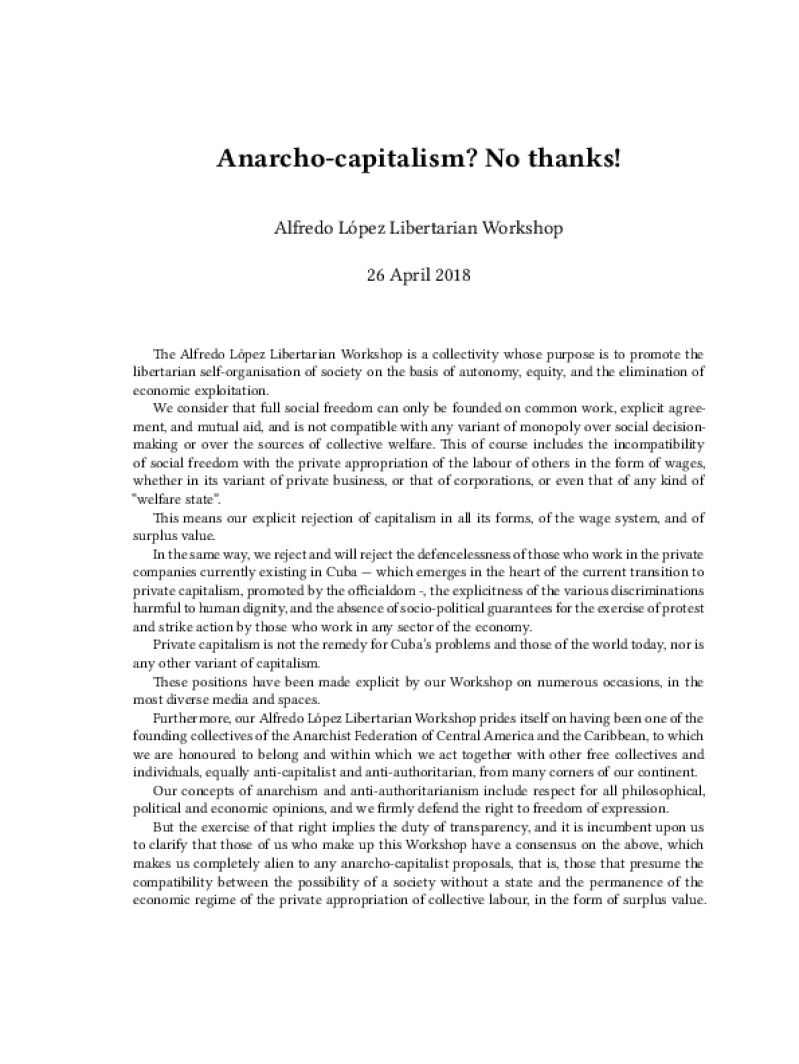 Anarcho-capitalism? No thanks!

Alfredo López Libertarian Workshop

26 April 2018

The Alfredo López Libertarian Workshop is a collectivity whose purpose is to promote the libertarian self-organisation of society on the basis of autonomy, equity, and the elimination of economic exploitation.

We consider that full social freedom can only be founded on common work, explicit agreement, and mutual aid, and is not compatible with any variant of monopoly over social decision-making or over the sources of collective welfare. This of course includes the incompatibility of social freedom with the private appropriation of the labour of others in the form of wages, whether in its variant of private business, or that of corporations, or even that of any kind of "welfare state".

This means our explicit rejection of capitalism in all its forms, of the wage system, and of surplus value.

In the same way, we reject and will reject the defencelessness of those who work in the private companies currently existing in Cuba — which emerges in the heart of the current transition to private capitalism, promoted by the officialdom -, the explicitness of the various discriminations harmful to human dignity, and the absence of socio-political guarantees for the exercise of protest and strike action by those who work in any sector of the economy.

Private capitalism is not the remedy for Cuba's problems and those of the world today, nor is any other variant of capitalism.

These positions have been made explicit by our Workshop on numerous occasions, in the most diverse media and spaces.

Furthermore, our Alfredo López Libertarian Workshop prides itself on having been one of the founding collectives of the Anarchist Federation of Central America and the Caribbean, to which we are honoured to belong and within which we act together with other free collectives and individuals, equally anti-capitalist and anti-authoritarian, from many corners of our continent.

Our concepts of anarchism and anti-authoritarianism include respect for all philosophical, political and economic opinions, and we firmly defend the right to freedom of expression.

But the exercise of that right implies the duty of transparency, and it is incumbent upon us to clarify that those of us who make up this Workshop have a consensus on the above, which makes us completely alien to any anarcho-capitalist proposals, that is, those that presume the compatibility between the possibility of a society without a state and the permanence of the economic regime of the private appropriation of collective labour, in the form of surplus value.